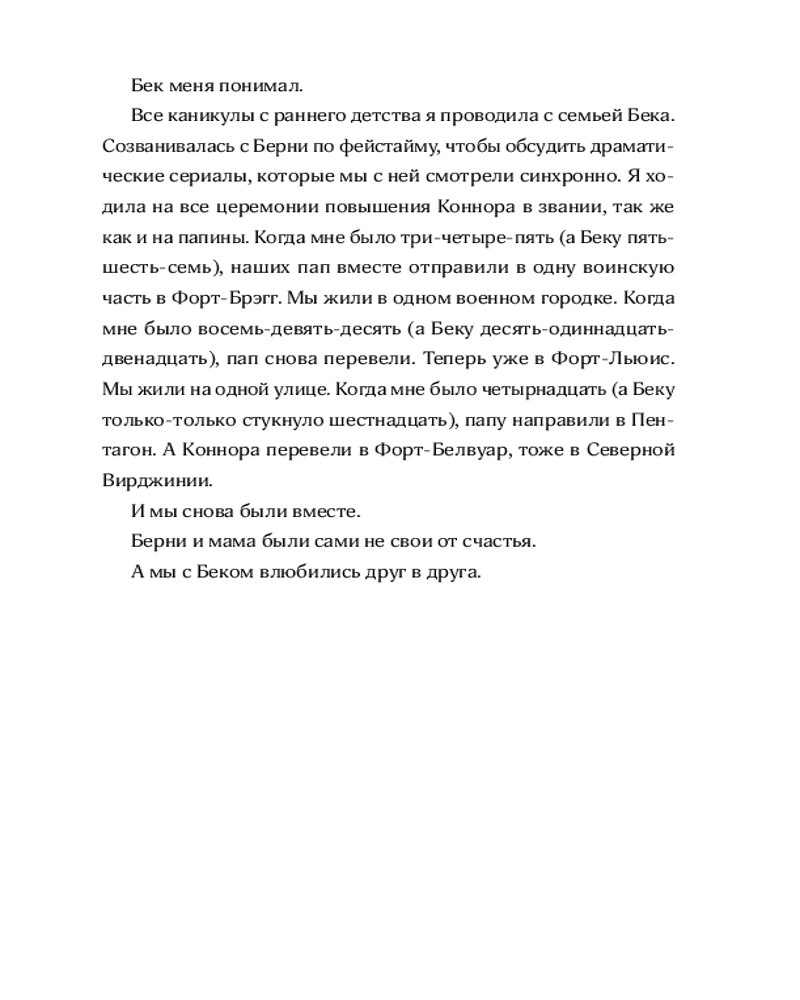 Бек меня понимал.

Все каникулы с раннего детства я проводила с семьей Бека. Созванивалась с Берни по фейстайму, чтобы обсудить драматические сериалы, которые мы с ней смотрели синхронно. Я ходила на все церемонии повышения Коннора в звании, так же как и на папины. Когда мне было три-четыре-пять (а Беку пять-шесть-семь), наших пап вместе отправили в одну воинскую часть в Форт-Брэгг. Мы жили в одном военном городке. Когда мне было восемь-девять-десять (а Беку десять-одиннадцать-двенадцать), пап снова перевели. Теперь уже в Форт-Льюис. Мы жили на одной улице. Когда мне было четырнадцать (а Беку только-только стукнуло шестнадцать), папу направили в Пентагон. А Коннора перевели в Форт-Белвуар, тоже в Северной Вирджинии.

И мы снова были вместе.

Берни и мама были сами не свои от счастья.

А мы с Беком влюбились друг в друга.